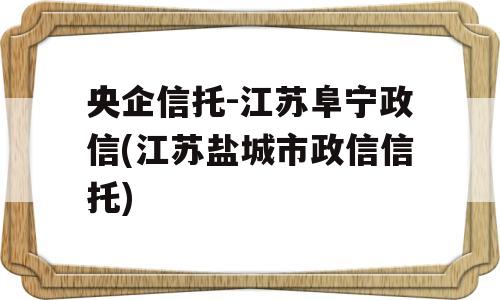 央企信托-江苏阜宁政信(江苏盐城市政信信托)